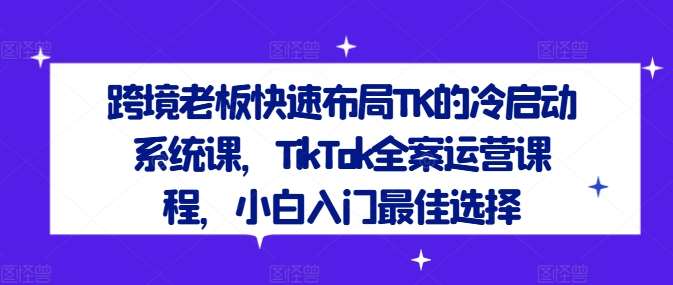 跨境老板快速布局TK的冷启动系统课，TikTok全案运营课程，小白入门最佳选择